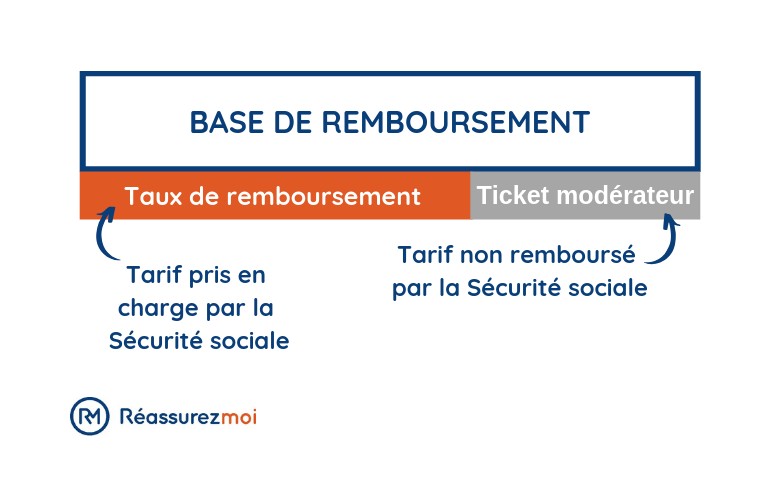 BASE DE REMBOURSEMENT

Taux de remboursement

Ticket modérateur

Tarif pris en charge par la Sécurité sociale

Tarif non remboursé par la Sécurité sociale

RM Réassurezmoi